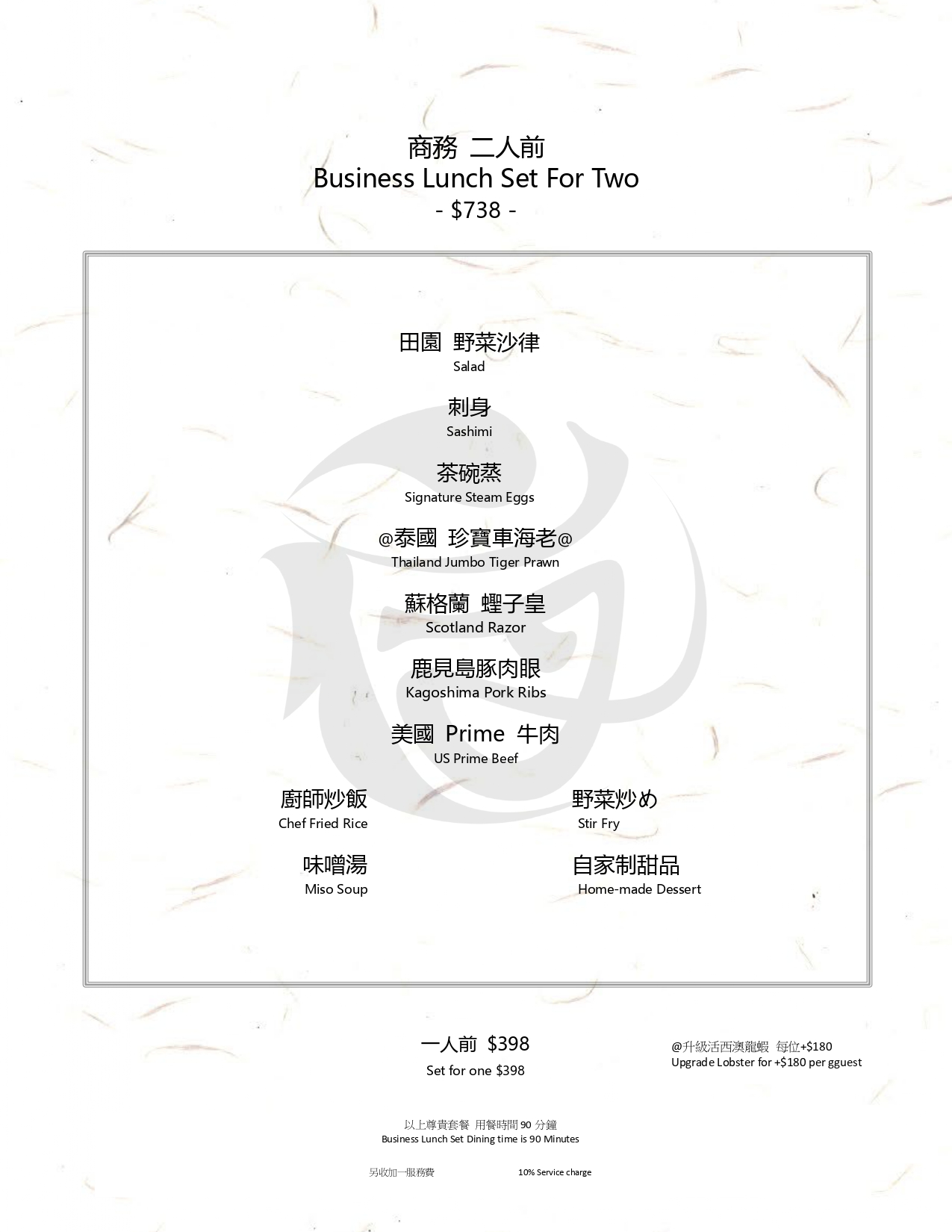 商務 二人前
Business Lunch Set For Two
- $738 -

田園 野菜沙律
Salad

刺身
Sashimi

茶碗蒸
Signature Steam Eggs

@泰國 珍寶車海老@
Thailand Jumbo Tiger Prawn

蘇格蘭 蟶子皇
Scotland Razor

鹿見島豚肉眼
Kagoshima Pork Ribs

美國 Prime 牛肉
US Prime Beef

廚師炒飯
Chef Fried Rice

味噌湯
Miso Soup

野菜炒め
Stir Fry

自家制甜品
Home-made Dessert

一人前 $398
Set for one $398

@升級活西澳龍蝦 每位+$180
Upgrade Lobster for +$180 per gguest

以上尊貴套餐 用餐時間90分鐘
Business Lunch Set Dining time is 90 Minutes

另收加一服務費 10% Service charge